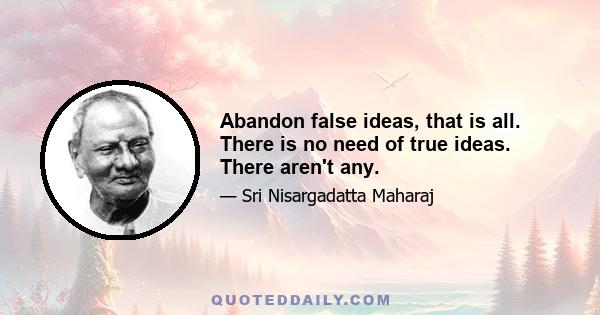 Abandon false ideas, that is all. There is no need of true ideas. There aren't any.

— Sri Nisargadatta Maharaj

QUOTEDDAILY.COM